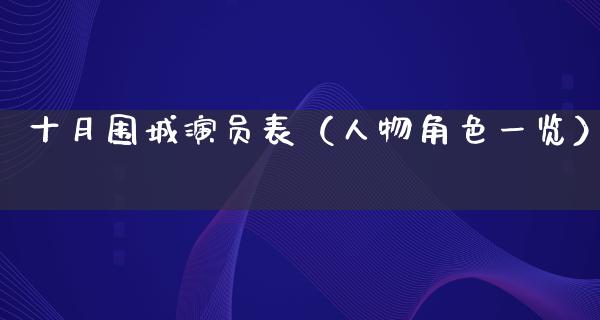 十月围城演员表（人物角色一览）